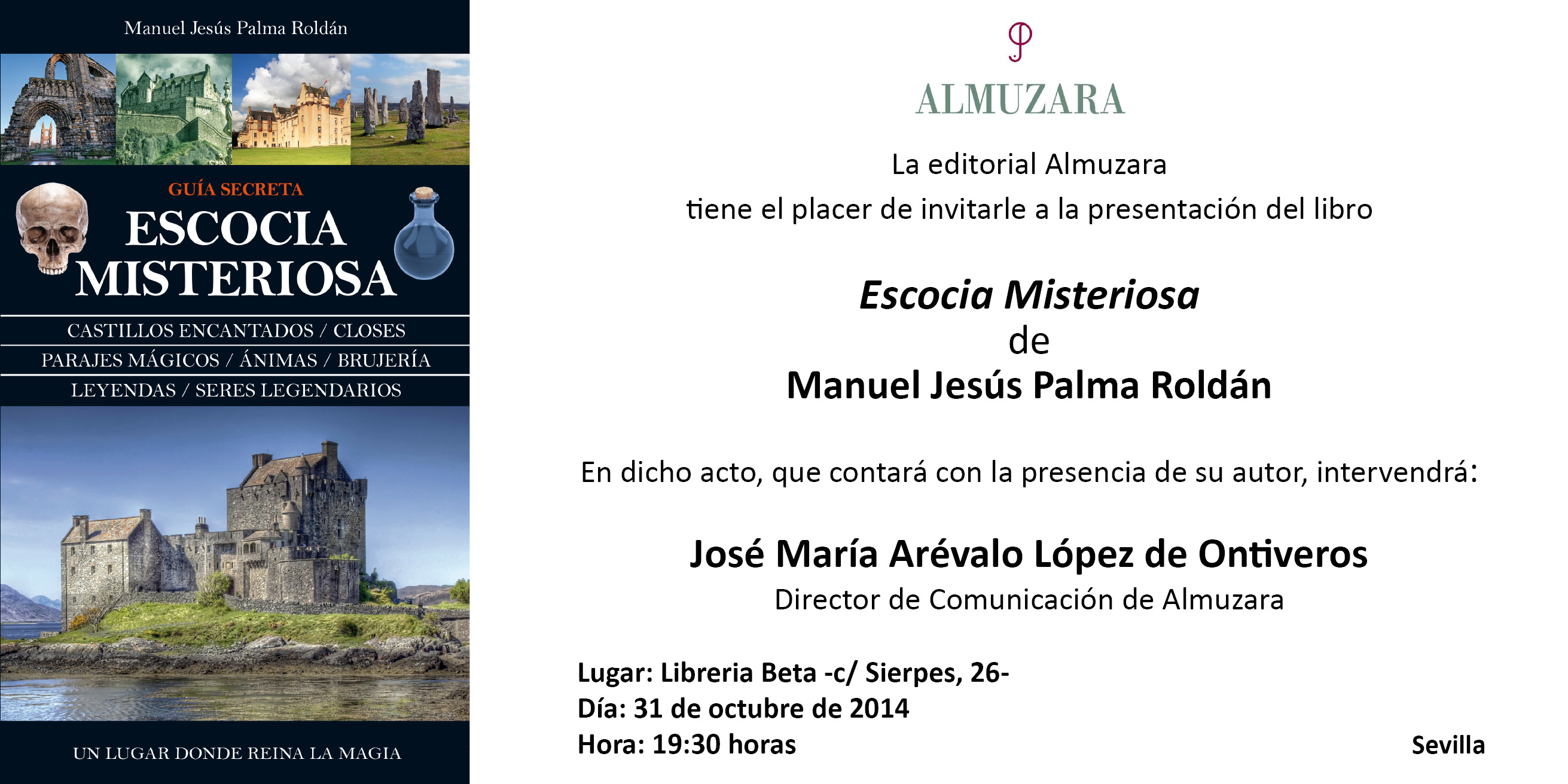 Manuel Jesús Palma Roldán

GUÍA SECRETA
ESCOCIA
MISTERIOSA

CASTILLOS ENCANTADOS / CLOSES
PARAJES MÁGICOS / ÁNIMAS / BRUJERÍA
LEYENDAS / SERES LEGENDARIOS

UN LUGAR DONDE REINA LA MAGIA

ALMUZARA

La editorial Almuzara
tiene el placer de invitarle a la presentación del libro

Escocia Misteriosa
de
Manuel Jesús Palma Roldán

En dicho acto, que contará con la presencia de su autor, intervendrá:

José María Arévalo López de Ontiveros
Director de Comunicación de Almuzara

Lugar: Libreria Beta -c/ Sierpes, 26-
Día: 31 de octubre de 2014
Hora: 19:30 horas

Sevilla